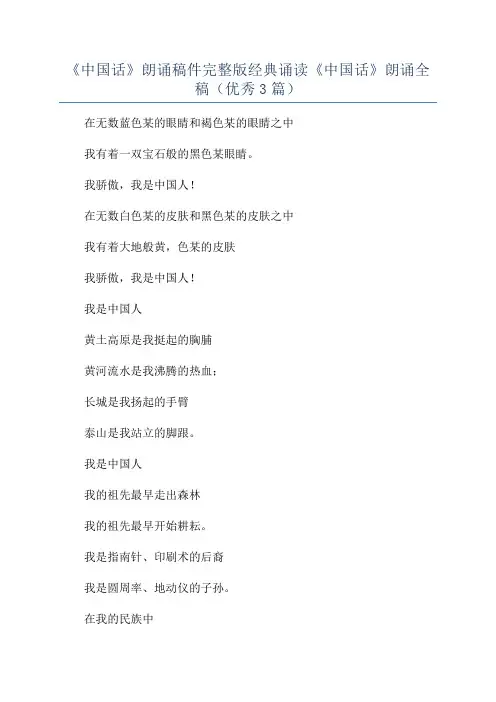 《中国话》朗诵稿件完整版经典诵读《中国话》朗诵全稿（优秀3篇）

在无数蓝色某的眼睛和褐色某的眼睛之中

我有着一双宝石般的黑色某眼睛。

我骄傲，我是中国人！

在无数白色某的皮肤和黑色某的皮肤之中

我有着大地般黄，色某的皮肤

我骄傲，我是中国人！

我是中国人

黄土高原是我挺起的胸脯

黄河流水是我沸腾的热血；

长城是我扬起的手臂

泰山是我站立的脚跟。

我是中国人

我的祖先最早走出森林

我的祖先最早开始耕耘。

我是指南针、印刷术的后裔

我是圆周率、地动仪的子孙。

在我的民族中